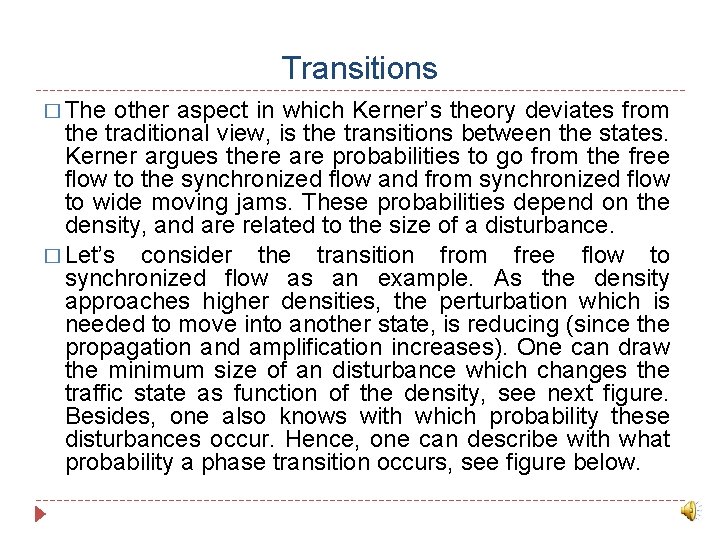 Transitions

□ The other aspect in which Kerner's theory deviates from the traditional view, is the transitions between the states. Kerner argues there are probabilities to go from the free flow to the synchronized flow and from synchronized flow to wide moving jams. These probabilities depend on the density, and are related to the size of a disturbance.

□ Let's consider the transition from free flow to synchronized flow as an example. As the density approaches higher densities, the perturbation which is needed to move into another state, is reducing (since the propagation and amplification increases). One can draw the minimum size of an disturbance which changes the traffic state as function of the density, see next figure. Besides, one also knows with which probability these disturbances occur. Hence, one can describe with what probability a phase transition occurs, see figure below.